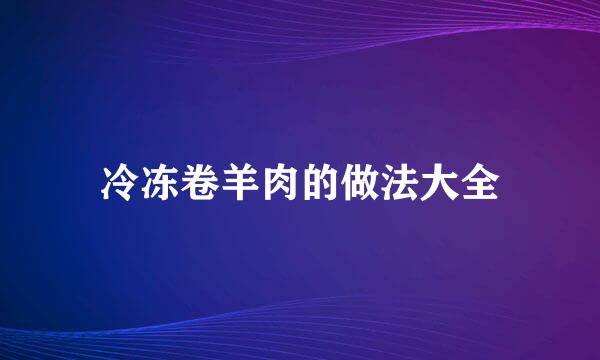 冷冻卷羊肉的做法大全